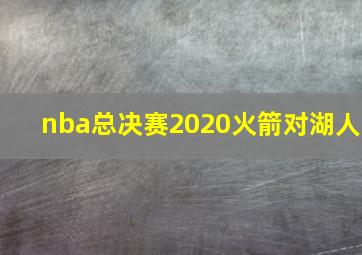 nba总决赛2020火箭对湖人